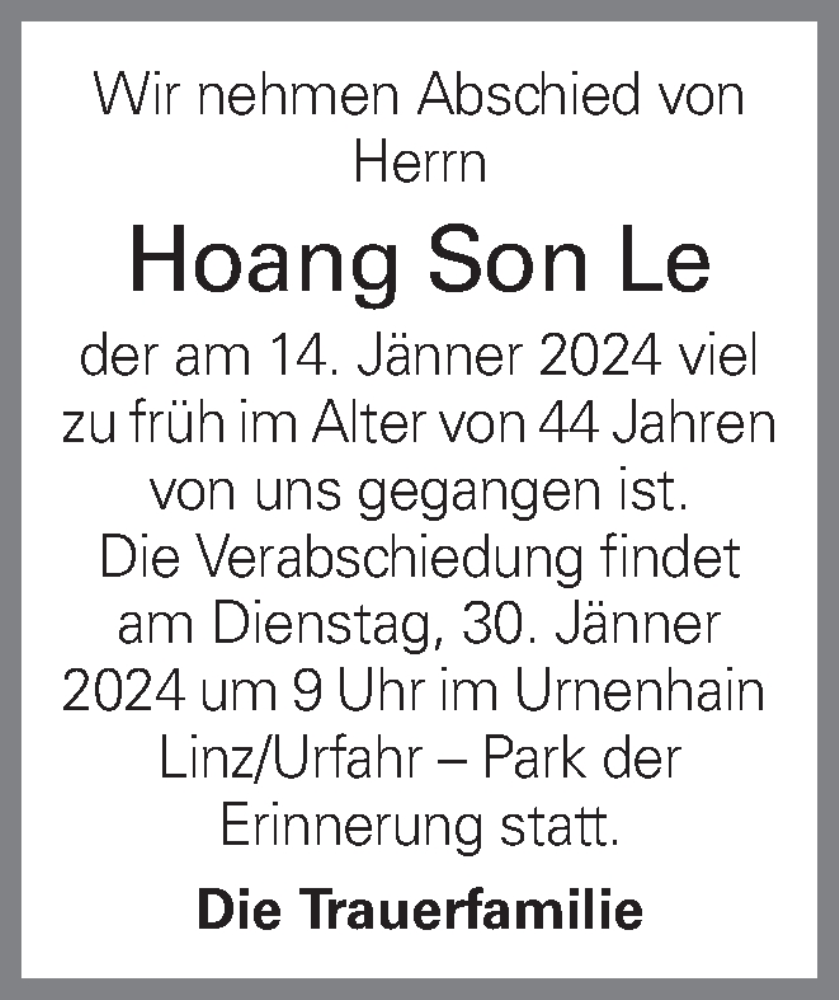 Wir nehmen Abschied von Herrn

Hoang Son Le

der am 14. Jänner 2024 viel zu früh im Alter von 44 Jahren von uns gegangen ist.
Die Verabschiedung findet am Dienstag, 30. Jänner 2024 um 9 Uhr im Urnenhain Linz/Urfahr – Park der Erinnerung statt.

Die Trauerfamilie